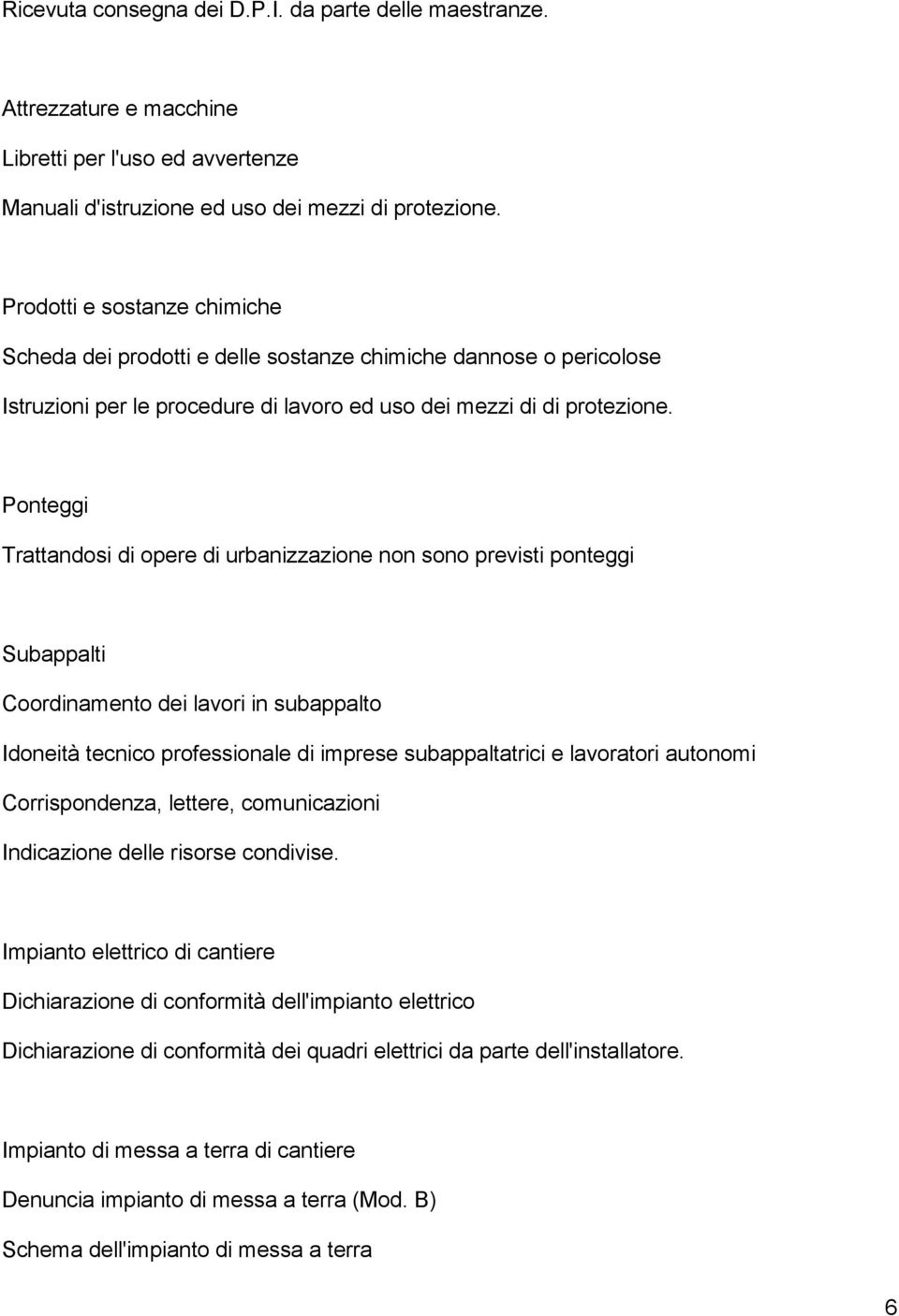 Ricevuta consegna dei D.P.I. da parte delle maestranze.

Attrezzature e macchine

Libretti per l'uso ed avvertenze

Manuali d'istruzione ed uso dei mezzi di protezione.

Prodotti e sostanze chimiche

Scheda dei prodotti e delle sostanze chimiche dannose o pericolose

Istruzioni per le procedure di lavoro ed uso dei mezzi di di protezione.

Ponteggi

Trattandosi di opere di urbanizzazione non sono previsti ponteggi

Subappalti

Coordinamento dei lavori in subappalto

Idoneità tecnico professionale di imprese subappaltatrici e lavoratori autonomi

Corrispondenza, lettere, comunicazioni

Indicazione delle risorse condivise.

Impianto elettrico di cantiere

Dichiarazione di conformità dell'impianto elettrico

Dichiarazione di conformità dei quadri elettrici da parte dell'installatore.

Impianto di messa a terra di cantiere

Denuncia impianto di messa a terra (Mod. B)

Schema dell'impianto di messa a terra

6